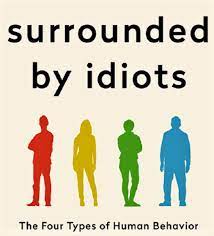 surrounded by idiots

The Four Types of Human Behavior